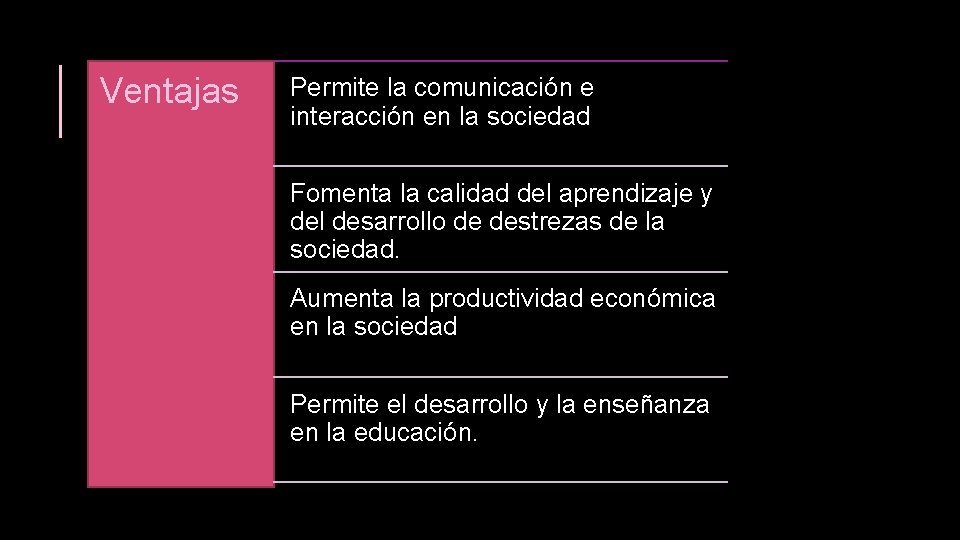 Ventajas

Permite la comunicación e interacción en la sociedad

Fomenta la calidad del aprendizaje y del desarrollo de destrezas de la sociedad.

Aumenta la productividad económica en la sociedad

Permite el desarrollo y la enseñanza en la educación.